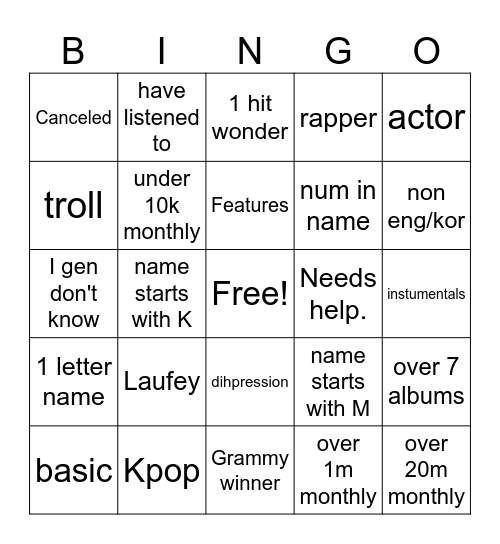 | B | I | N | G | O |
|---|---|---|---|---|
| Canceled | have listened to | 1 hit wonder | rapper | actor |
| troll | under 10k monthly | Features | num in name | non eng/kor |
| I gen don't know | name starts with K | Free! | Needs help. | instumentals |
| 1 letter name | Laufey | dihpression | name starts with M | over 7 albums |
| basic | Kpop | Grammy winner | over 1m monthly | over 20m monthly |